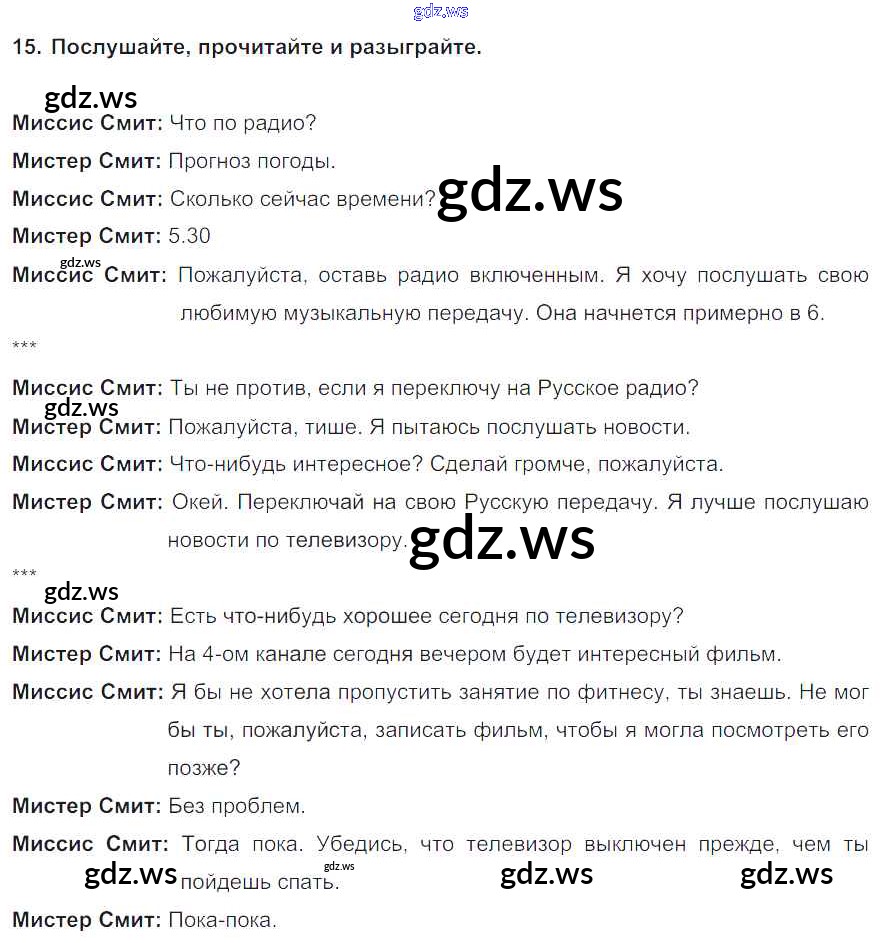 gdz.ws

15. Послушайте, прочитайте и разыграйте.

gdz.ws

Миссис Смит: Что по радио?

Мистер Смит: Прогноз погоды.

Миссис Смит: Сколько сейчас времени? gdz.ws

Мистер Смит: 5.30

gdz.ws

Миссис Смит: Пожалуйста, оставь радио включенным. Я хочу послушать свою любимую музыкальную передачу. Она начнется примерно в 6.

***

Миссис Смит: Ты не против, если я переключу на Русское радио?

gdz.ws

Мистер Смит: Пожалуйста, тише. Я пытаюсь послушать новости.

Миссис Смит: Что-нибудь интересное? Сделай громче, пожалуйста.

Мистер Смит: Окей. Переключай на свою Русскую передачу. Я лучше послушаю новости по телевизору. gdz.ws

***

gdz.ws

Миссис Смит: Есть что-нибудь хорошее сегодня по телевизору?

Мистер Смит: На 4-ом канале сегодня вечером будет интересный фильм.

Миссис Смит: Я бы не хотела пропустить занятие по фитнесу, ты знаешь. Не мог бы ты, пожалуйста, записать фильм, чтобы я могла посмотреть его позже?

Мистер Смит: Без проблем.

Миссис Смит: Тогда пока. Убедись, что телевизор выключен прежде, чем ты пойдешь спать.

gdz.ws gdz.ws gdz.ws gdz.ws

Мистер Смит: Пока-пока.